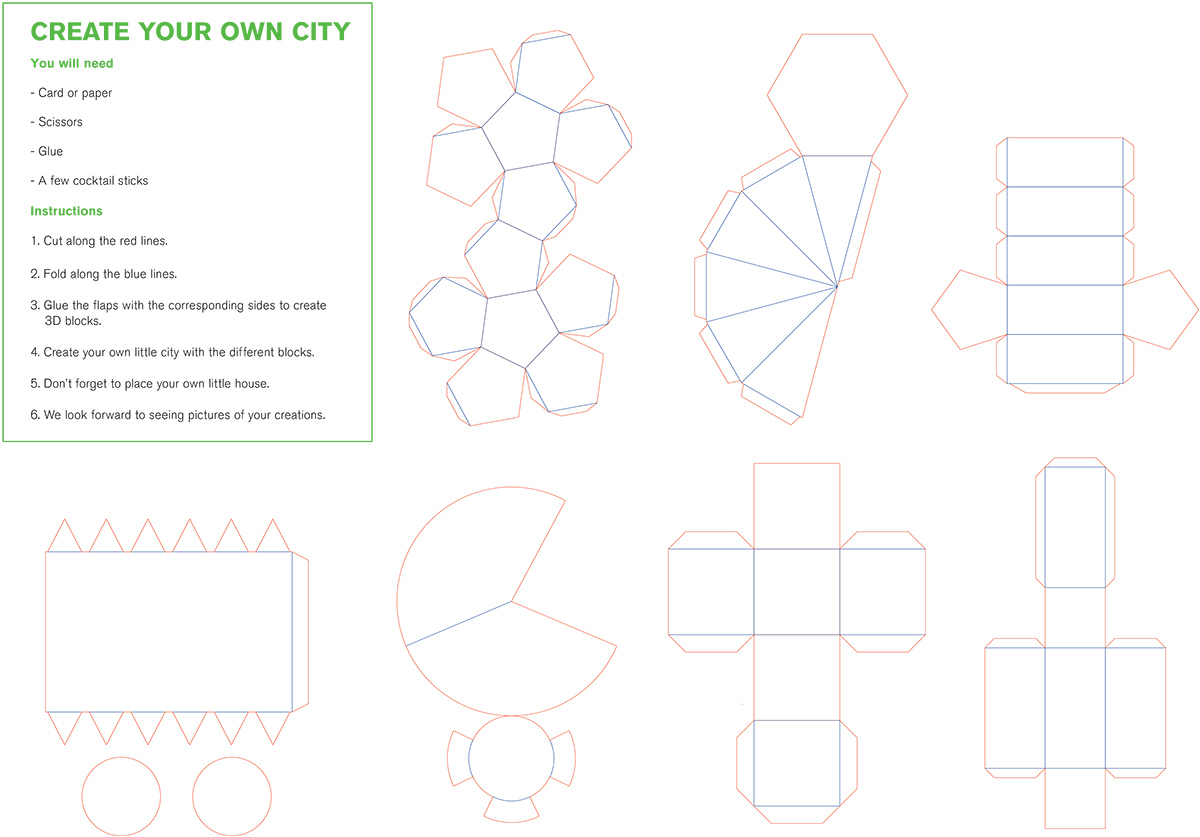 CREATE YOUR OWN CITY

You will need

- Card or paper

- Scissors

- Glue

- A few cocktail sticks

Instructions

1. Cut along the red lines.

2. Fold along the blue lines.

3. Glue the flaps with the corresponding sides to create 3D blocks.

4. Create your own little city with the different blocks.

5. Don't forget to place your own little house.

6. We look forward to seeing pictures of your creations.